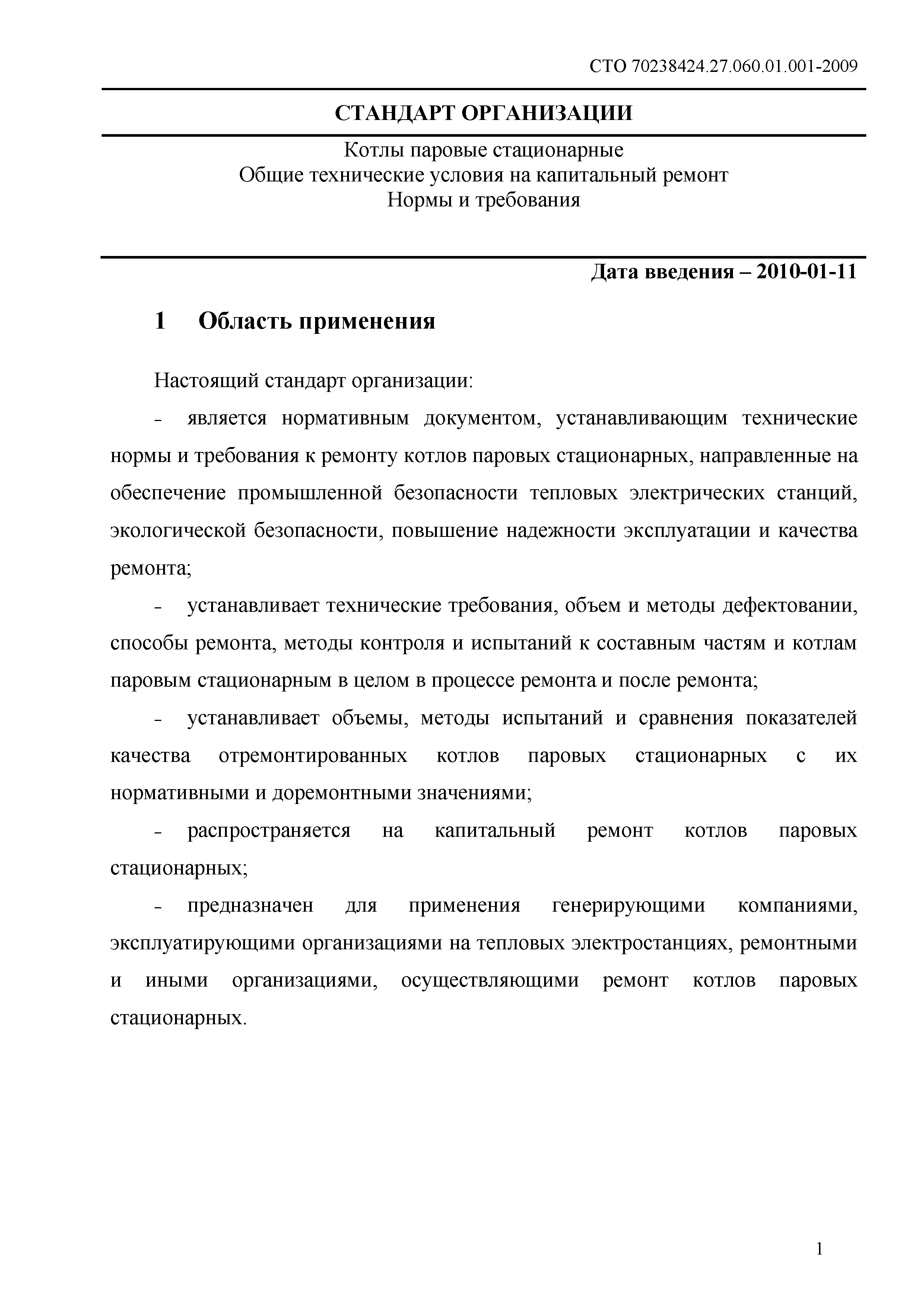 СТО 70238424.27.060.01.001-2009

СТАНДАРТ ОРГАНИЗАЦИИ

Котлы паровые стационарные
Общие технические условия на капитальный ремонт
Нормы и требования

Дата введения – 2010-01-11

1 Область применения

Настоящий стандарт организации:

- является нормативным документом, устанавливающим технические нормы и требования к ремонту котлов паровых стационарных, направленные на обеспечение промышленной безопасности тепловых электрических станций, экологической безопасности, повышение надежности эксплуатации и качества ремонта;

- устанавливает технические требования, объем и методы дефектовании, способы ремонта, методы контроля и испытаний к составным частям и котлам паровым стационарным в целом в процессе ремонта и после ремонта;

- устанавливает объемы, методы испытаний и сравнения показателей качества отремонтированных котлов паровых стационарных с их нормативными и доремонтными значениями;

- распространяется на капитальный ремонт котлов паровых стационарных;

- предназначен для применения генерирующими компаниями, эксплуатирующими организациями на тепловых электростанциях, ремонтными и иными организациями, осуществляющими ремонт котлов паровых стационарных.

1